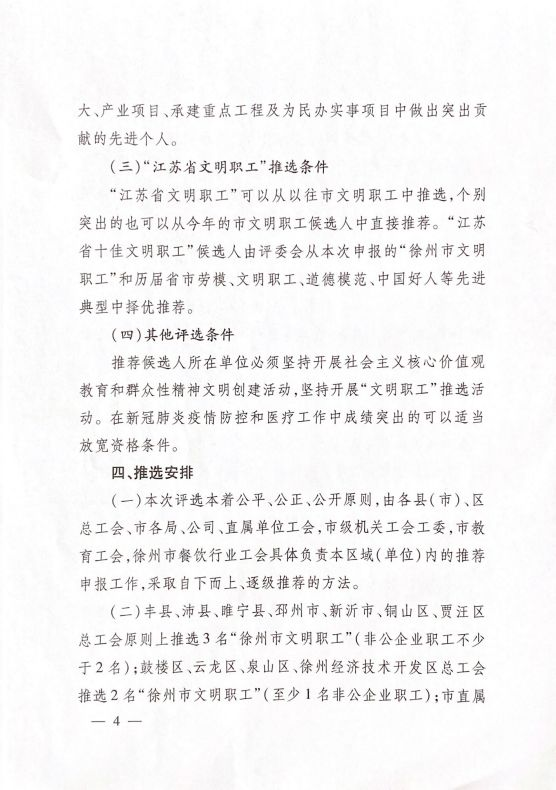 大、产业项目、承建重点工程及为民办实事项目中做出突出贡献的先进个人。

（三）“江苏省文明职工”推选条件

“江苏省文明职工”可以从以往市文明职工中推选，个别突出的也可以从今年的市文明职工候选人中直接推荐。“江苏省十佳文明职工”候选人由评委会从本次申报的“徐州市文明职工”和历届省市劳模、文明职工、道德模范、中国好人等先进典型中择优推荐。

（四）其他评选条件

推荐候选人所在单位必须坚持开展社会主义核心价值观教育和群众性精神文明创建活动，坚持开展“文明职工”推选活动。在新冠肺炎疫情防控和医疗工作中成绩突出的可以适当放宽资格条件。

四、推选安排

（一）本次评选本着公平、公正、公开原则，由各县（市）、区总工会、市各局、公司、直属单位工会，市级机关工会工委，市教育工会，徐州市餐饮行业工会具体负责本区域（单位）内的推荐申报工作，采取自下而上、逐级推荐的方法。

（二）丰县、沛县、睢宁县、邳州市、新沂市、铜山区、贾汪区总工会原则上推选3名“徐州市文明职工”（非公企业职工不少于2名）；鼓楼区、云龙区、泉山区、徐州经济技术开发区总工会推选2名“徐州市文明职工”（至少1名非公企业职工）；市直属

— 4 —